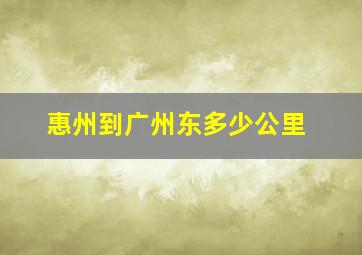 惠州到广州东多少公里